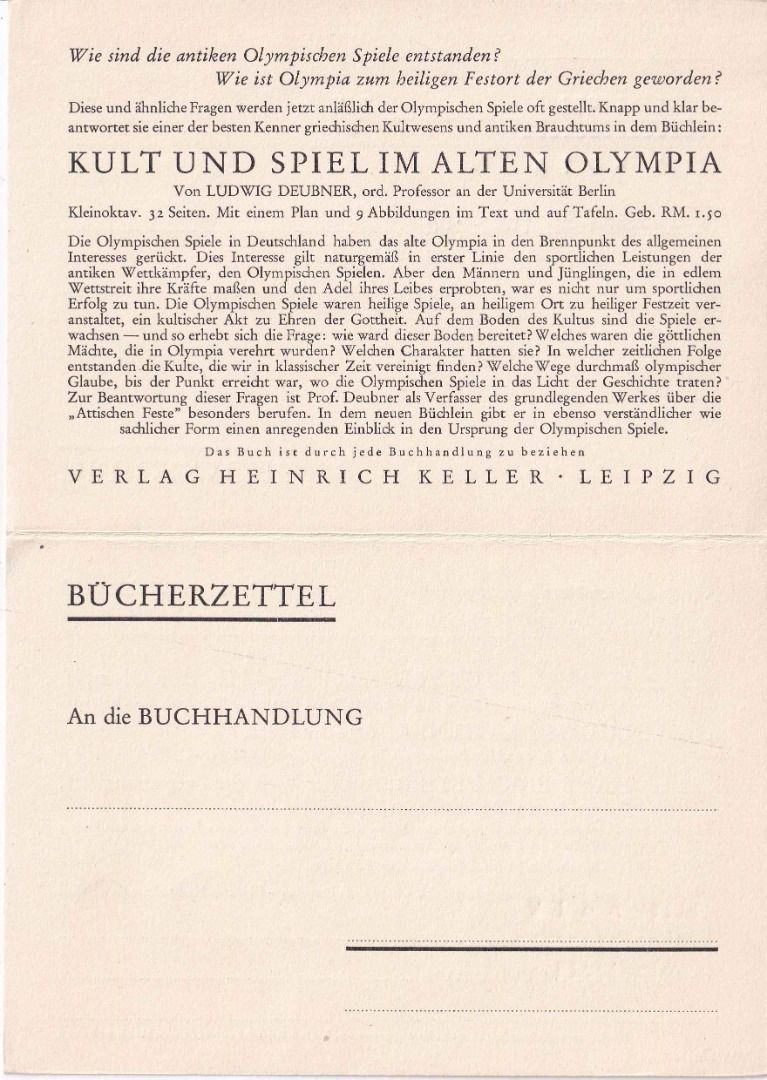 Wie sind die antiken Olympischen Spiele entstanden?
Wie ist Olympia zum heiligen Festort der Griechen geworden?

Diese und ähnliche Fragen werden jetzt anläßlich der Olympischen Spiele oft gestellt. Knapp und klar beantwortet sie einer der besten Kenner griechischen Kultwesens und antiken Brauchtums in dem Büchlein:

KULT UND SPIEL IM ALTEN OLYMPIA

Von LUDWIG DEUBNER, ord. Professor an der Universität Berlin

Kleinoktav. 32 Seiten. Mit einem Plan und 9 Abbildungen im Text und auf Tafeln. Geb. RM. 1.50

Die Olympischen Spiele in Deutschland haben das alte Olympia in den Brennpunkt des allgemeinen Interesses gerückt. Dies Interesse gilt naturgemäß in erster Linie den sportlichen Leistungen der antiken Wettkämpfer, den Olympischen Spielen. Aber den Männern und Jünglingen, die in edlem Wettstreit ihre Kräfte maßen und den Adel ihres Leibes erprobten, war es nicht nur um sportlichen Erfolg zu tun. Die Olympischen Spiele waren heilige Spiele, an heiligem Ort zu heiliger Festzeit veranstaltet, ein kultischer Akt zu Ehren der Gottheit. Auf dem Boden des Kultus sind die Spiele erwachsen — und so erhebt sich die Frage: wie ward dieser Boden bereitet? Welches waren die göttlichen Mächte, die in Olympia verehrt wurden? Welchen Charakter hatten sie? In welcher zeitlichen Folge entstanden die Kulte, die wir in klassischer Zeit vereinigt finden? Welche Wege durchmaß olympischer Glaube, bis der Punkt erreicht war, wo die Olympischen Spiele in das Licht der Geschichte traten? Zur Beantwortung dieser Fragen ist Prof. Deubner als Verfasser des grundlegenden Werkes über die „Attischen Feste" besonders berufen. In dem neuen Büchlein gibt er in ebenso verständlicher wie sachlicher Form einen anregenden Einblick in den Ursprung der Olympischen Spiele.

Das Buch ist durch jede Buchhandlung zu beziehen

VERLAG HEINRICH KELLER · LEIPZIG

BÜCHERZETTEL

An die BUCHHANDLUNG